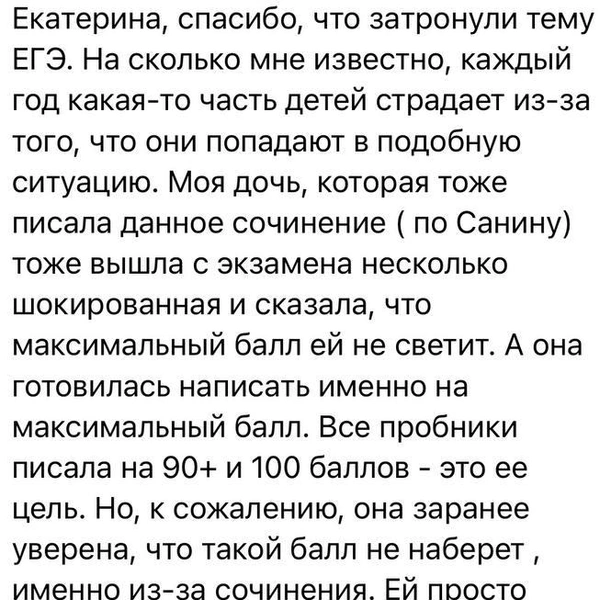 Екатерина, спасибо, что затронули тему ЕГЭ. На сколько мне известно, каждый год какая-то часть детей страдает из-за того, что они попадают в подобную ситуацию. Моя дочь, которая тоже писала данное сочинение ( по Санину) тоже вышла с экзамена несколько шокированная и сказала, что максимальный балл ей не светит. А она готовилась написать именно на максимальный балл. Все пробники писала на 90+ и 100 баллов - это ее цель. Но, к сожалению, она заранее уверена, что такой балл не наберет , именно из-за сочинения. Ей просто